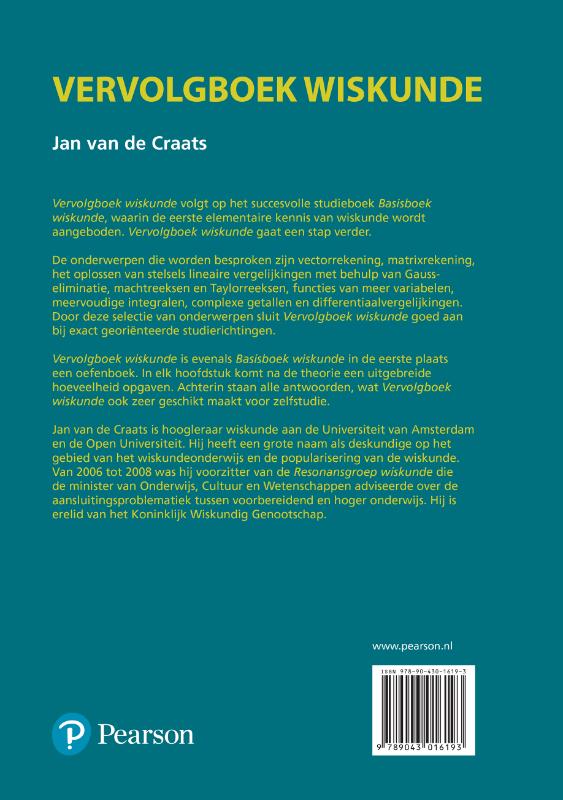 VERVOLGBOEK WISKUNDE

Jan van de Craats

Vervolgboek wiskunde volgt op het succesvolle studieboek Basisboek wiskunde, waarin de eerste elementaire kennis van wiskunde wordt aangeboden. Vervolgboek wiskunde gaat een stap verder.

De onderwerpen die worden besproken zijn vectorrekening, matrixrekening, het oplossen van stelsels lineaire vergelijkingen met behulp van Gauss-eliminatie, machtreeksen en Taylorreeksen, functies van meer variabelen, meervoudige integralen, complexe getallen en differentiaalvergelijkingen. Door deze selectie van onderwerpen sluit Vervolgboek wiskunde goed aan bij exact georiënteerde studierichtingen.

Vervolgboek wiskunde is evenals Basisboek wiskunde in de eerste plaats een oefenboek. In elk hoofdstuk komt na de theorie een uitgebreide hoeveelheid opgaven. Achterin staan alle antwoorden, wat Vervolgboek wiskunde ook zeer geschikt maakt voor zelfstudie.

Jan van de Craats is hoogleraar wiskunde aan de Universiteit van Amsterdam en de Open Universiteit. Hij heeft een grote naam als deskundige op het gebied van het wiskundeonderwijs en de popularisering van de wiskunde. Van 2006 tot 2008 was hij voorzitter van de Resonansgroep wiskunde die de minister van Onderwijs, Cultuur en Wetenschappen adviseerde over de aansluitingsproblematiek tussen voorbereidend en hoger onderwijs. Hij is erelid van het Koninklijk Wiskundig Genootschap.

www.pearson.nl

ISBN 978-90-430-1619-3

9 789043 016193

Pearson